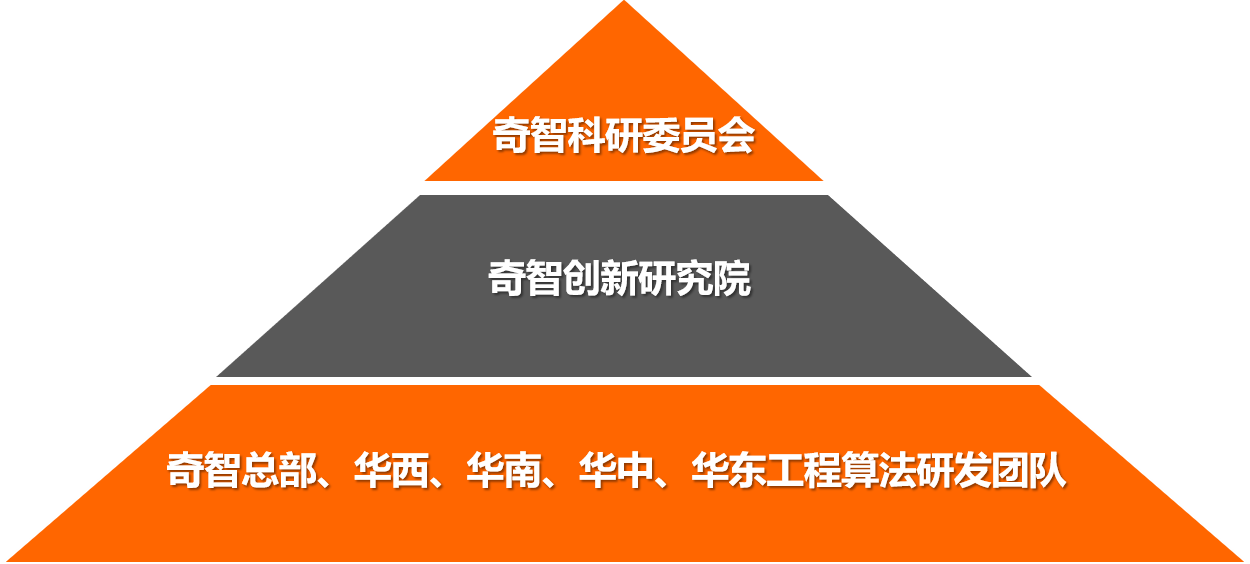 奇智科研委员会

奇智创新研究院

奇智总部、华西、华南、华中、华东工程算法研发团队